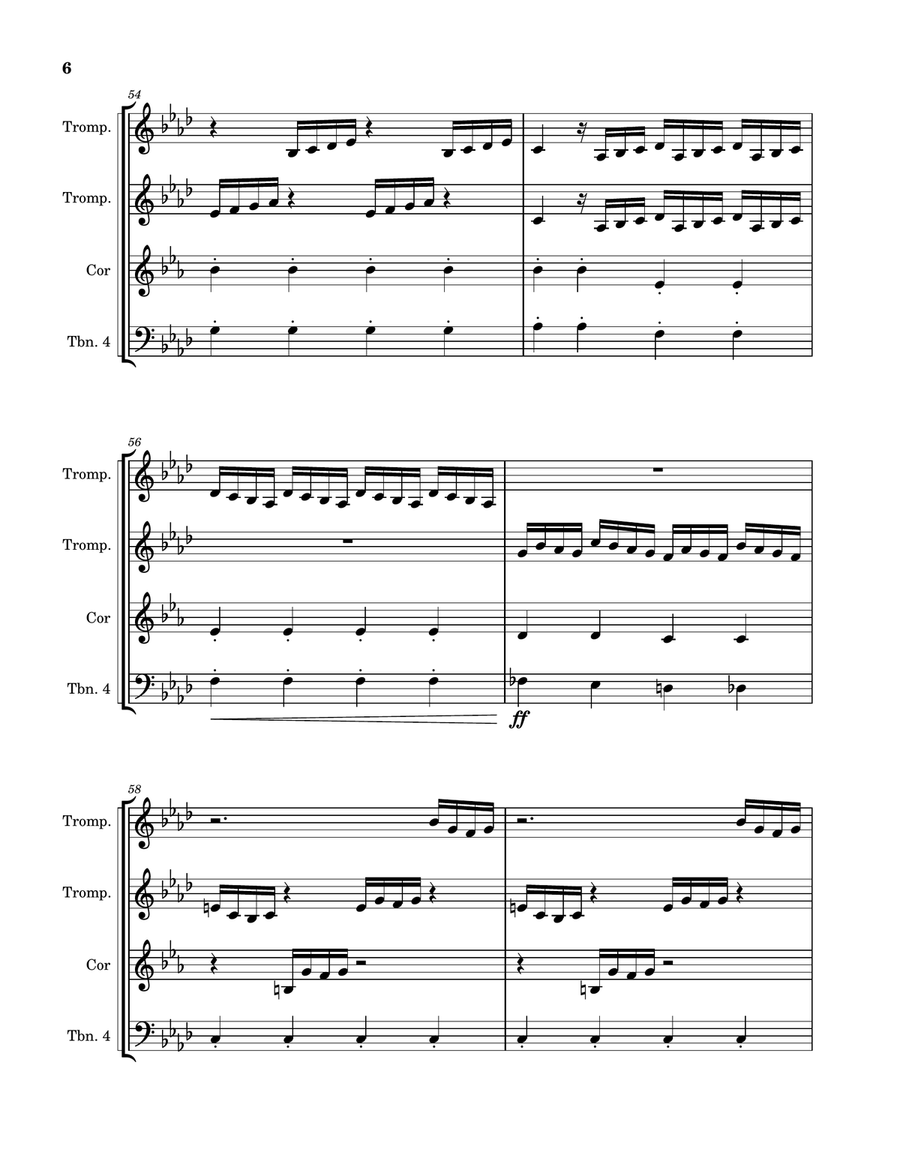 6

54

Tromp.

Tromp.

Cor

Tbn. 4

56

Tromp.

Tromp.

Cor

Tbn. 4

ff

58

Tromp.

Tromp.

Cor

Tbn. 4